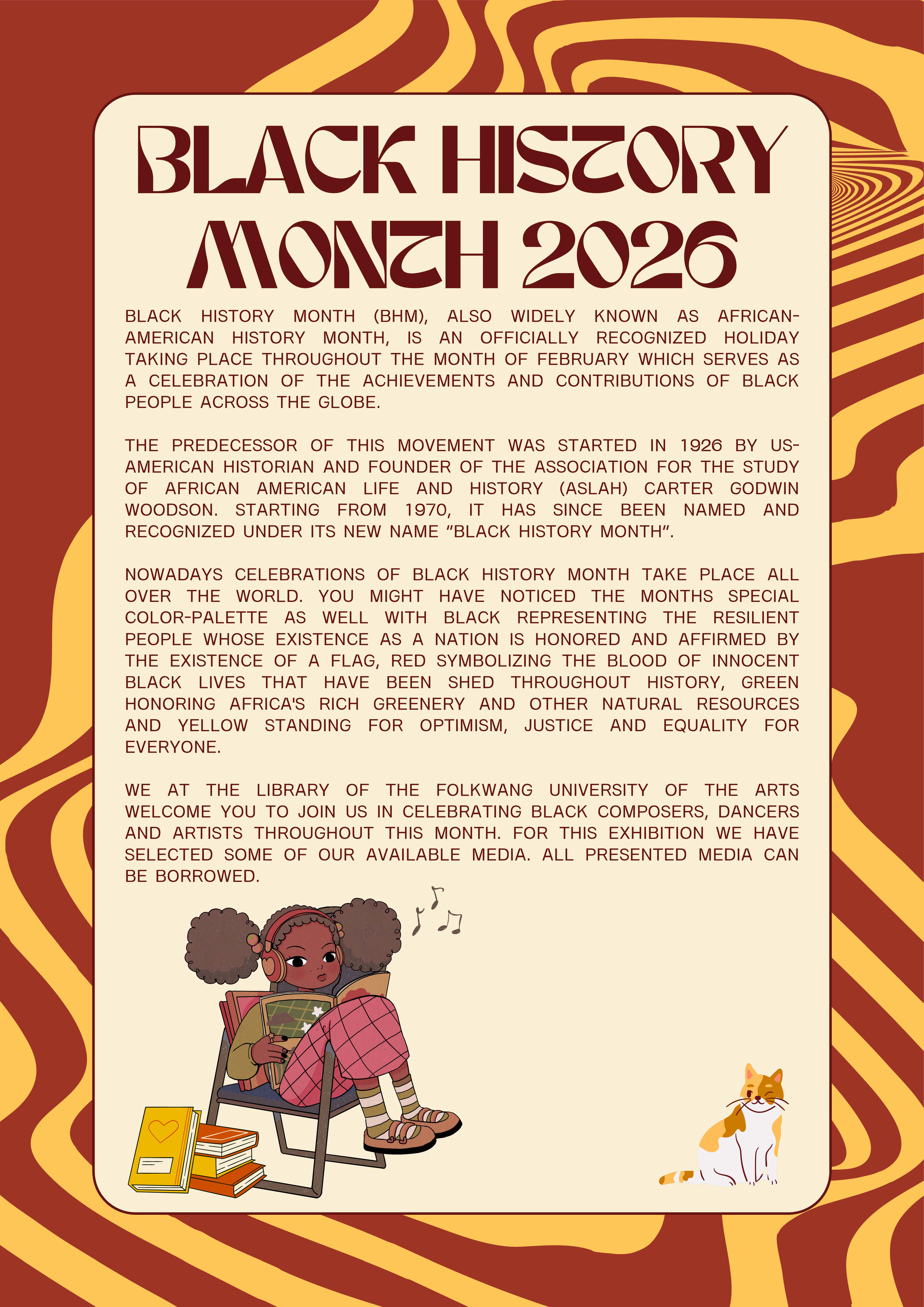 BLACK HISTORY MONTH 2026

BLACK HISTORY MONTH (BHM), ALSO WIDELY KNOWN AS AFRICAN-AMERICAN HISTORY MONTH, IS AN OFFICIALLY RECOGNIZED HOLIDAY TAKING PLACE THROUGHOUT THE MONTH OF FEBRUARY WHICH SERVES AS A CELEBRATION OF THE ACHIEVEMENTS AND CONTRIBUTIONS OF BLACK PEOPLE ACROSS THE GLOBE.

THE PREDECESSOR OF THIS MOVEMENT WAS STARTED IN 1926 BY US-AMERICAN HISTORIAN AND FOUNDER OF THE ASSOCIATION FOR THE STUDY OF AFRICAN AMERICAN LIFE AND HISTORY (ASLAH) CARTER GODWIN WOODSON. STARTING FROM 1970, IT HAS SINCE BEEN NAMED AND RECOGNIZED UNDER ITS NEW NAME "BLACK HISTORY MONTH".

NOWADAYS CELEBRATIONS OF BLACK HISTORY MONTH TAKE PLACE ALL OVER THE WORLD. YOU MIGHT HAVE NOTICED THE MONTHS SPECIAL COLOR-PALETTE AS WELL WITH BLACK REPRESENTING THE RESILIENT PEOPLE WHOSE EXISTENCE AS A NATION IS HONORED AND AFFIRMED BY THE EXISTENCE OF A FLAG, RED SYMBOLIZING THE BLOOD OF INNOCENT BLACK LIVES THAT HAVE BEEN SHED THROUGHOUT HISTORY, GREEN HONORING AFRICA'S RICH GREENERY AND OTHER NATURAL RESOURCES AND YELLOW STANDING FOR OPTIMISM, JUSTICE AND EQUALITY FOR EVERYONE.

WE AT THE LIBRARY OF THE FOLKWANG UNIVERSITY OF THE ARTS WELCOME YOU TO JOIN US IN CELEBRATING BLACK COMPOSERS, DANCERS AND ARTISTS THROUGHOUT THIS MONTH. FOR THIS EXHIBITION WE HAVE SELECTED SOME OF OUR AVAILABLE MEDIA. ALL PRESENTED MEDIA CAN BE BORROWED.